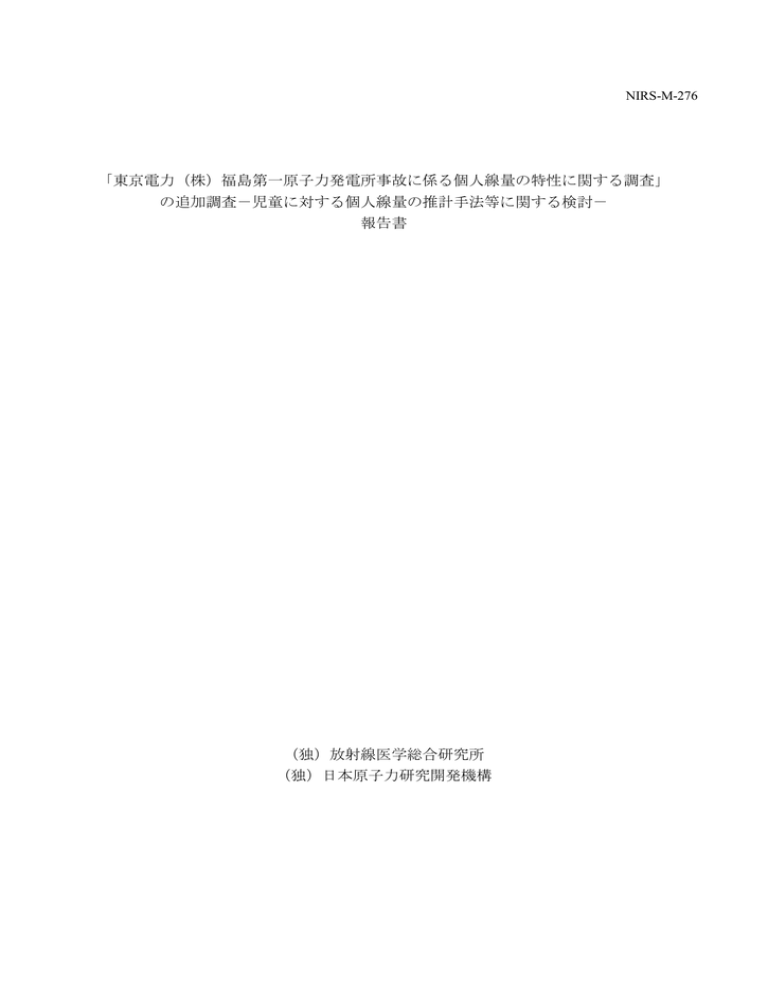 NIRS-M-276

「東京電力（株）福島第一原子力発電所事故に係る個人線量の特性に関する調査」の追加調査－児童に対する個人線量の推計手法等に関する検討－
報告書

（独）放射線医学総合研究所
（独）日本原子力研究開発機構